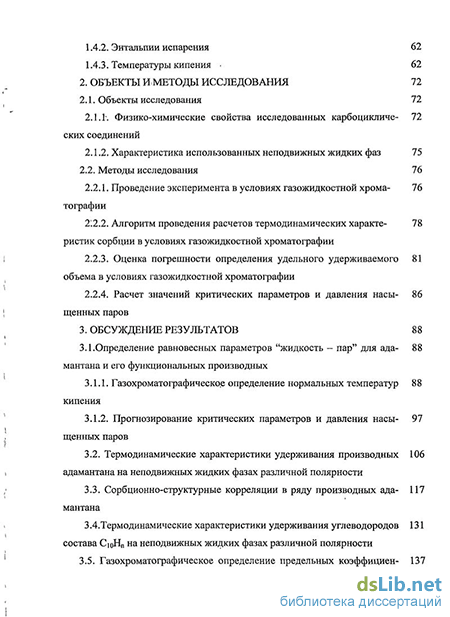 1.4.2. Энтальпии испарения 62

1.4.3. Температуры кипения 62

2. ОБЪЕКТЫ И МЕТОДЫ ИССЛЕДОВАНИЯ 72

2.1. Объекты исследования 72

2.1.1. Физико-химические свойства исследованных карбоциклических соединений 72

2.1.2. Характеристика использованных неподвижных жидких фаз 75

2.2. Методы исследования 76

2.2.1. Проведение эксперимента в условиях газожидкостной хроматографии 76

2.2.2. Алгоритм проведения расчетов термодинамических характеристик сорбции в условиях газожидкостной хроматографии 78

2.2.3. Оценка погрешности определения удельного удерживаемого объема в условиях газожидкостной хроматографии 81

2.2.4. Расчет значений критических параметров и давления насыщенных паров 86

3. ОБСУЖДЕНИЕ РЕЗУЛЬТАТОВ 88

3.1.Определение равновесных параметров "жидкость – пар" для адамантана и его функциональных производных 88

3.1.1. Газохроматографическое определение нормальных температур кипения 88

3.1.2. Прогнозирование критических параметров и давления насыщенных паров 97

3.2. Термодинамические характеристики удерживания производных адамантана на неподвижных жидких фазах различной полярности 106

3.3. Сорбционно-структурные корреляции в ряду производных адамантана 117

3.4.Термодинамические характеристики удерживания углеводородов состава $C_{10}H_n$ на неподвижных жидких фазах различной полярности 131

3.5. Газохроматографическое определение предельных коэффициен- 137

dsLib.net
библиотека диссертаций